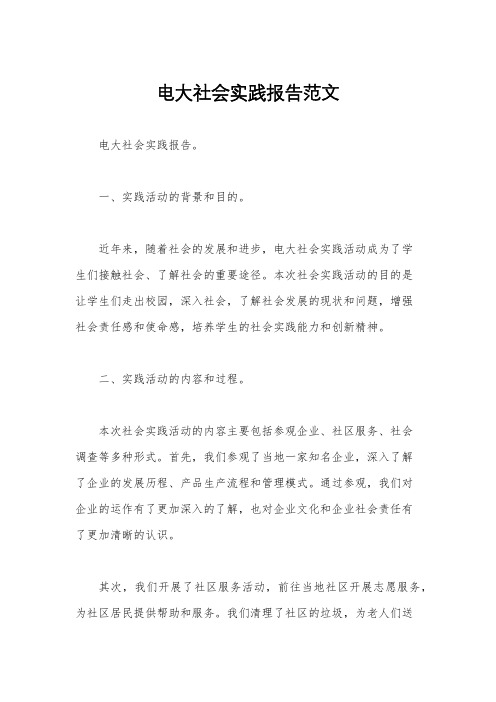 电大社会实践报告范文

电大社会实践报告。

一、实践活动的背景和目的。

近年来，随着社会的发展和进步，电大社会实践活动成为了学生们接触社会、了解社会的重要途径。本次社会实践活动的目的是让学生们走出校园，深入社会，了解社会发展的现状和问题，增强社会责任感和使命感，培养学生的社会实践能力和创新精神。

二、实践活动的内容和过程。

本次社会实践活动的内容主要包括参观企业、社区服务、社会调查等多种形式。首先，我们参观了当地一家知名企业，深入了解了企业的发展历程、产品生产流程和管理模式。通过参观，我们对企业的运作有了更加深入的了解，也对企业文化和企业社会责任有了更加清晰的认识。

其次，我们开展了社区服务活动，前往当地社区开展志愿服务，为社区居民提供帮助和服务。我们清理了社区的垃圾，为老人们送